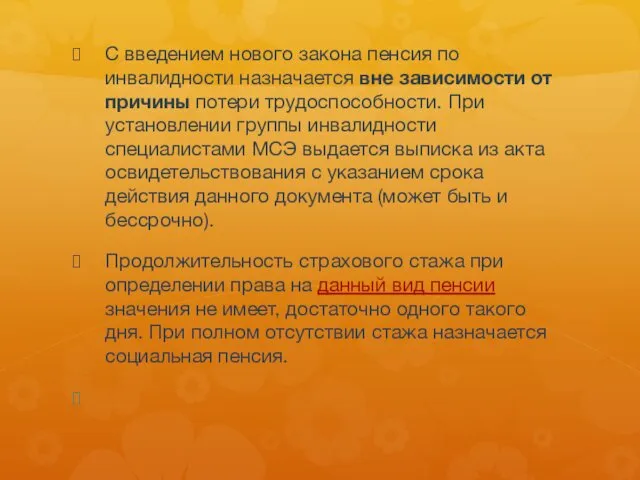 С введением нового закона пенсия по инвалидности назначается вне зависимости от причины потери трудоспособности. При установлении группы инвалидности специалистами МСЭ выдается выписка из акта освидетельствования с указанием срока действия данного документа (может быть и бессрочно).

Продолжительность страхового стажа при определении права на данный вид пенсии значения не имеет, достаточно одного такого дня. При полном отсутствии стажа назначается социальная пенсия.